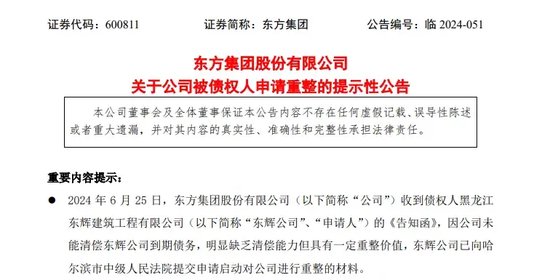 证券代码：600811　　证券简称：东方集团　　公告编号：临 2024-051

东方集团股份有限公司
关于公司被债权人申请重整的提示性公告

本公司董事会及全体董事保证本公告内容不存在任何虚假记载、误导性陈述或者重大遗漏，并对其内容的真实性、准确性和完整性承担法律责任。

重要内容提示：

● 2024 年 6 月 25 日，东方集团股份有限公司（以下简称“公司”）收到债权人黑龙江东辉建筑工程有限公司（以下简称“东辉公司”、“申请人”）的《告知函》，因公司未能清偿东辉公司到期债务，明显缺乏清偿能力但具有一定重整价值，东辉公司已向哈尔滨市中级人民法院提交申请启动对公司进行重整的材料。